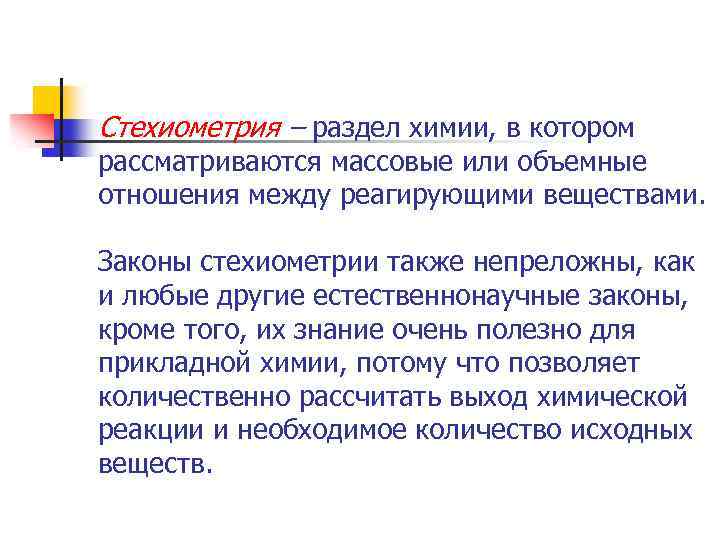 Стехиометрия – раздел химии, в котором рассматриваются массовые или объемные отношения между реагирующими веществами.

Законы стехиометрии также непреложны, как и любые другие естественнонаучные законы, кроме того, их знание очень полезно для прикладной химии, потому что позволяет количественно рассчитать выход химической реакции и необходимое количество исходных веществ.